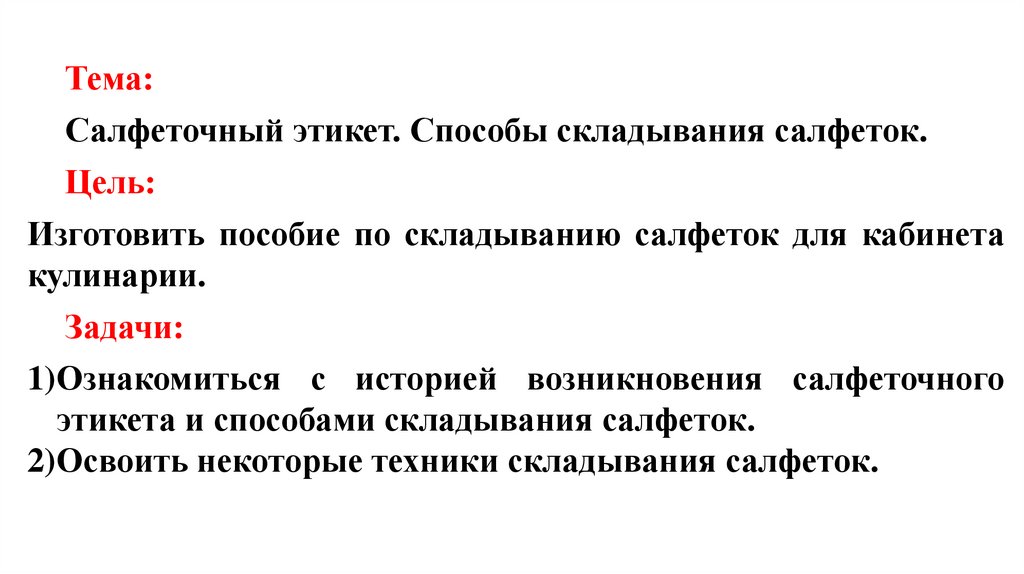 Тема:

Салфеточный этикет. Способы складывания салфеток.

Цель:

Изготовить пособие по складыванию салфеток для кабинета кулинарии.

Задачи:

1)Ознакомиться с историей возникновения салфеточного этикета и способами складывания салфеток.
2)Освоить некоторые техники складывания салфеток.